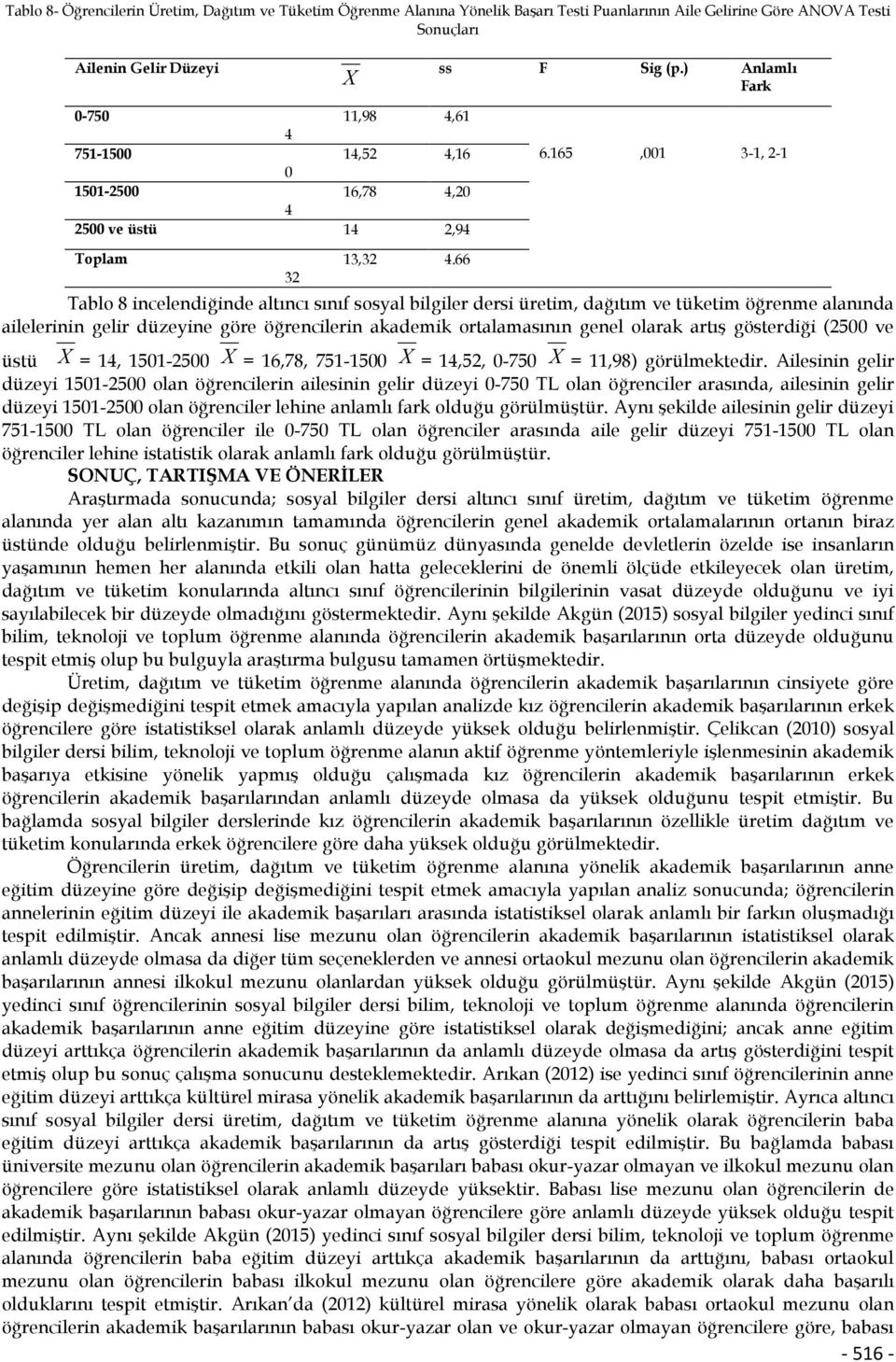 Tablo 8- Öğrencilerin Üretim, Dağıtım ve Tüketim Öğrenme Alanına Yönelik Başarı Testi Puanlarının Aile Gelirine Göre ANOVA Testi Sonuçları

| Ailenin Gelir Düzeyi | | $\overline{X}$ | ss | F | Sig (p.) | Anlamlı Fark |
|---|---|---|---|---|---|---|
| 0-750 | 4 | 11,98 | 4,61 | | | |
| 751-1500 | 0 | 14,52 | 4,16 | 6.165 | ,001 | 3-1, 2-1 |
| 1501-2500 | 4 | 16,78 | 4,20 | | | |
| 2500 ve üstü | | 14 | 2,94 | | | |
| Toplam | 32 | 13,32 | 4.66 | | | |

Tablo 8 incelendiğinde altıncı sınıf sosyal bilgiler dersi üretim, dağıtım ve tüketim öğrenme alanında ailelerinin gelir düzeyine göre öğrencilerin akademik ortalamasının genel olarak artış gösterdiği (2500 ve üstü $\overline{X}$ = 14, 1501-2500 $\overline{X}$ = 16,78, 751-1500 $\overline{X}$ = 14,52, 0-750 $\overline{X}$ = 11,98) görülmektedir. Ailesinin gelir düzeyi 1501-2500 olan öğrencilerin ailesinin gelir düzeyi 0-750 TL olan öğrenciler arasında, ailesinin gelir düzeyi 1501-2500 olan öğrenciler lehine anlamlı fark olduğu görülmüştür. Aynı şekilde ailesinin gelir düzeyi 751-1500 TL olan öğrenciler ile 0-750 TL olan öğrenciler arasında aile gelir düzeyi 751-1500 TL olan öğrenciler lehine istatistik olarak anlamlı fark olduğu görülmüştür.

SONUÇ, TARTIŞMA VE ÖNERİLER

Araştırmada sonucunda; sosyal bilgiler dersi altıncı sınıf üretim, dağıtım ve tüketim öğrenme alanında yer alan altı kazanımın tamamında öğrencilerin genel akademik ortalamalarının ortanın biraz üstünde olduğu belirlenmiştir. Bu sonuç günümüz dünyasında genelde devletlerin özelde ise insanların yaşamının hemen her alanında etkili olan hatta geleceklerini de önemli ölçüde etkileyecek olan üretim, dağıtım ve tüketim konularında altıncı sınıf öğrencilerinin bilgilerinin vasat düzeyde olduğunu ve iyi sayılabilecek bir düzeyde olmadığını göstermektedir. Aynı şekilde Akgün (2015) sosyal bilgiler yedinci sınıf bilim, teknoloji ve toplum öğrenme alanında öğrencilerin akademik başarılarının orta düzeyde olduğunu tespit etmiş olup bu bulguyla araştırma bulgusu tamamen örtüşmektedir.

Üretim, dağıtım ve tüketim öğrenme alanında öğrencilerin akademik başarılarının cinsiyete göre değişip değişmediğini tespit etmek amacıyla yapılan analizde kız öğrencilerin akademik başarılarının erkek öğrencilere göre istatistiksel olarak anlamlı düzeyde yüksek olduğu belirlenmiştir. Çelikcan (2010) sosyal bilgiler dersi bilim, teknoloji ve toplum öğrenme alanın aktif öğrenme yöntemleriyle işlenmesinin akademik başarıya etkisine yönelik yapmış olduğu çalışmada kız öğrencilerin akademik başarılarının erkek öğrencilerin akademik başarılarından anlamlı düzeyde olmasa da yüksek olduğunu tespit etmiştir. Bu bağlamda sosyal bilgiler derslerinde kız öğrencilerin akademik başarılarının özellikle üretim dağıtım ve tüketim konularında erkek öğrencilere göre daha yüksek olduğu görülmektedir.

Öğrencilerin üretim, dağıtım ve tüketim öğrenme alanına yönelik akademik başarılarının anne eğitim düzeyine göre değişip değişmediğini tespit etmek amacıyla yapılan analiz sonucunda; öğrencilerin annelerinin eğitim düzeyi ile akademik başarıları arasında istatistiksel olarak anlamlı bir farkın oluşmadığı tespit edilmiştir. Ancak annesi lise mezunu olan öğrencilerin akademik başarılarının istatistiksel olarak anlamlı düzeyde olmasa da diğer tüm seçeneklerden ve annesi ortaokul mezunu olan öğrencilerin akademik başarılarının annesi ilkokul mezunu olanlardan yüksek olduğu görülmüştür. Aynı şekilde Akgün (2015) yedinci sınıf öğrencilerinin sosyal bilgiler dersi bilim, teknoloji ve toplum öğrenme alanında öğrencilerin akademik başarılarının anne eğitim düzeyine göre istatistiksel olarak değişmediğini; ancak anne eğitim düzeyi arttıkça öğrencilerin akademik başarılarının da anlamlı düzeyde olmasa da artış gösterdiğini tespit etmiş olup bu sonuç çalışma sonucunu desteklemektedir. Arıkan (2012) ise yedinci sınıf öğrencilerinin anne eğitim düzeyi arttıkça kültürel mirasa yönelik akademik başarılarının da arttığını belirlemiştir. Ayrıca altıncı sınıf sosyal bilgiler dersi üretim, dağıtım ve tüketim öğrenme alanına yönelik olarak öğrencilerin baba eğitim düzeyi arttıkça akademik başarılarının da artış gösterdiği tespit edilmiştir. Bu bağlamda babası üniversite mezunu olan öğrencilerin akademik başarıları babası okur-yazar olmayan ve ilkokul mezunu olan öğrencilere göre istatistiksel olarak anlamlı düzeyde yüksektir. Babası lise mezunu olan öğrencilerin de akademik başarılarının babası okur-yazar olmayan öğrencilere göre anlamlı düzeyde yüksek olduğu tespit edilmiştir. Aynı şekilde Akgün (2015) yedinci sınıf sosyal bilgiler dersi bilim, teknoloji ve toplum öğrenme alanında öğrencilerin baba eğitim düzeyi arttıkça akademik başarılarının da arttığını, babası ortaokul mezunu olan öğrencilerin babası ilkokul mezunu olan öğrencilere göre akademik olarak daha başarılı olduklarını tespit etmiştir. Arıkan'da (2012) kültürel mirasa yönelik olarak babası ortaokul mezunu olan öğrencilerin akademik başarılarının babası okur-yazar olan ve okur-yazar olmayan öğrencilere göre, babası

- 516 -